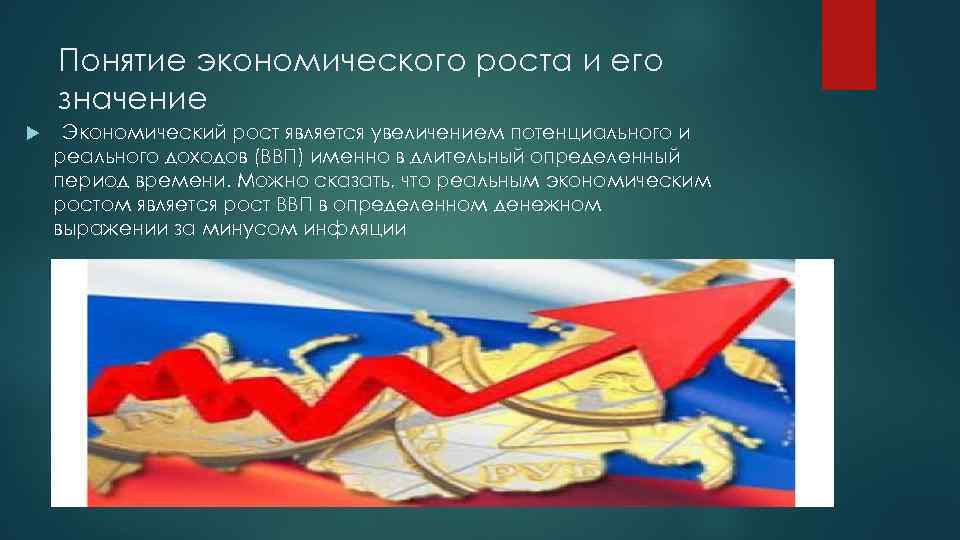 Понятие экономического роста и его значение

Экономический рост является увеличением потенциального и реального доходов (ВВП) именно в длительный определенный период времени. Можно сказать, что реальным экономическим ростом является рост ВВП в определенном денежном выражении за минусом инфляции